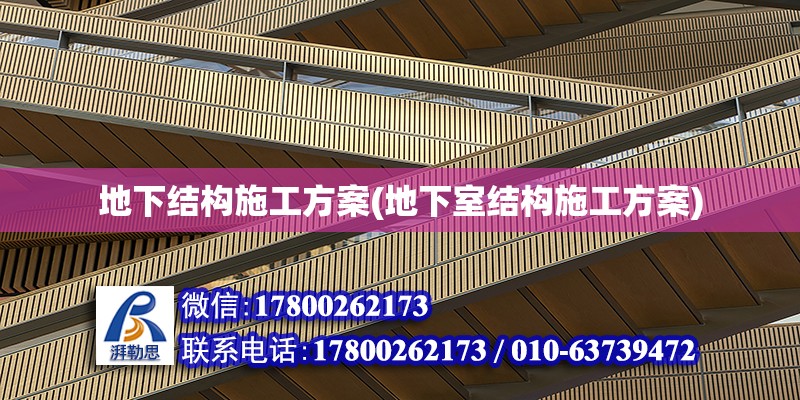 地下结构施工方案(地下室结构施工方案)

湃勒思

微信:17800262173

联系电话:17800262173 / 010-63739472